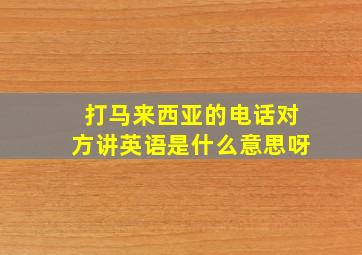 打马来西亚的电话对方讲英语是什么意思呀